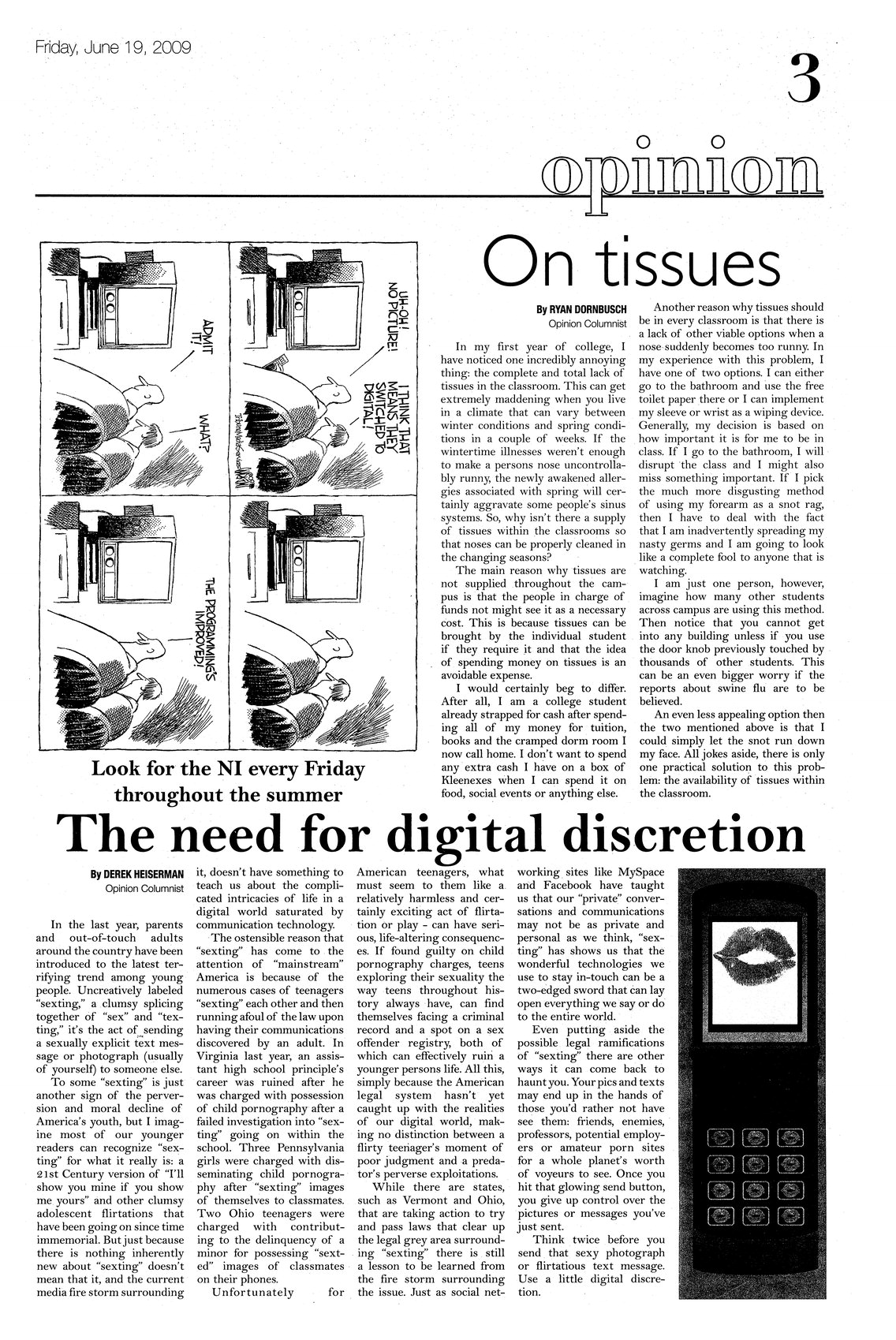 Friday, June 19, 2009

3

opinion

UH-OH! NO PICTURE!

I THINK THAT MEANS THEY SWITCHED TO DIGITAL!

ADMIT IT!

WHAT?

THE PROGRAMMING'S IMPROVED!

Look for the NI every Friday throughout the summer

On tissues

By RYAN DORNBUSCH
Opinion Columnist

In my first year of college, I have noticed one incredibly annoying thing: the complete and total lack of tissues in the classroom. This can get extremely maddening when you live in a climate that can vary between winter conditions and spring conditions in a couple of weeks. If the wintertime illnesses weren't enough to make a persons nose uncontrollably runny, the newly awakened allergies associated with spring will certainly aggravate some people's sinus systems. So, why isn't there a supply of tissues within the classrooms so that noses can be properly cleaned in the changing seasons?

The main reason why tissues are not supplied throughout the campus is that the people in charge of funds not might see it as a necessary cost. This is because tissues can be brought by the individual student if they require it and that the idea of spending money on tissues is an avoidable expense.

I would certainly beg to differ. After all, I am a college student already strapped for cash after spending all of my money for tuition, books and the cramped dorm room I now call home. I don't want to spend any extra cash I have on a box of Kleenexes when I can spend it on food, social events or anything else.

Another reason why tissues should be in every classroom is that there is a lack of other viable options when a nose suddenly becomes too runny. In my experience with this problem, I have one of two options. I can either go to the bathroom and use the free toilet paper there or I can implement my sleeve or wrist as a wiping device. Generally, my decision is based on how important it is for me to be in class. If I go to the bathroom, I will disrupt the class and I might also miss something important. If I pick the much more disgusting method of using my forearm as a snot rag, then I have to deal with the fact that I am inadvertently spreading my nasty germs and I am going to look like a complete fool to anyone that is watching.

I am just one person, however, imagine how many other students across campus are using this method. Then notice that you cannot get into any building unless if you use the door knob previously touched by thousands of other students. This can be an even bigger worry if the reports about swine flu are to be believed.

An even less appealing option then the two mentioned above is that I could simply let the snot run down my face. All jokes aside, there is only one practical solution to this problem: the availability of tissues within the classroom.

The need for digital discretion

By DEREK HEISERMAN
Opinion Columnist

In the last year, parents and out-of-touch adults around the country have been introduced to the latest terrifying trend among young people. Uncreatively labeled "sexting," a clumsy splicing together of "sex" and "texting," it's the act of sending a sexually explicit text message or photograph (usually of yourself) to someone else.

To some "sexting" is just another sign of the perversion and moral decline of America's youth, but I imagine most of our younger readers can recognize "sexting" for what it really is: a 21st Century version of "I'll show you mine if you show me yours" and other clumsy adolescent flirtations that have been going on since time immemorial. But just because there is nothing inherently new about "sexting" doesn't mean that it, and the current media fire storm surrounding it, doesn't have something to teach us about the complicated intricacies of life in a digital world saturated by communication technology.

The ostensible reason that "sexting" has come to the attention of "mainstream" America is because of the numerous cases of teenagers "sexting" each other and then running afoul of the law upon having their communications discovered by an adult. In Virginia last year, an assistant high school principle's career was ruined after he was charged with possession of child pornography after a failed investigation into "sexting" going on within the school. Three Pennsylvania girls were charged with disseminating child pornography after "sexting" images of themselves to classmates. Two Ohio teenagers were charged with contributing to the delinquency of a minor for possessing "sexted" images of classmates on their phones.

Unfortunately for American teenagers, what must seem to them like a relatively harmless and certainly exciting act of flirtation or play - can have serious, life-altering consequences. If found guilty on child pornography charges, teens exploring their sexuality the way teens throughout history always have, can find themselves facing a criminal record and a spot on a sex offender registry, both of which can effectively ruin a younger persons life. All this, simply because the American legal system hasn't yet caught up with the realities of our digital world, making no distinction between a flirty teenager's moment of poor judgment and a predator's perverse exploitations.

While there are states, such as Vermont and Ohio, that are taking action to try and pass laws that clear up the legal grey area surrounding "sexting" there is still a lesson to be learned from the fire storm surrounding the issue. Just as social networking sites like MySpace and Facebook have taught us that our "private" conversations and communications may not be as private and personal as we think, "sexting" has shows us that the wonderful technologies we use to stay in-touch can be a two-edged sword that can lay open everything we say or do to the entire world.

Even putting aside the possible legal ramifications of "sexting" there are other ways it can come back to haunt you. Your pics and texts may end up in the hands of those you'd rather not have see them: friends, enemies, professors, potential employers or amateur porn sites for a whole planet's worth of voyeurs to see. Once you hit that glowing send button, you give up control over the pictures or messages you've just sent.

Think twice before you send that sexy photograph or flirtatious text message. Use a little digital discretion.